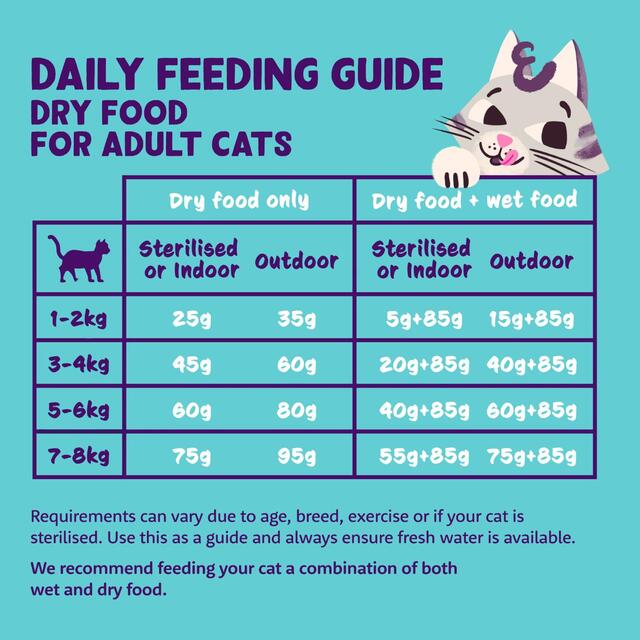 DAILY FEEDING GUIDE
DRY FOOD
FOR ADULT CATS

| | Dry food only | | Dry food + wet food | |
|---|---|---|---|---|
| | Sterilised or Indoor | Outdoor | Sterilised or Indoor | Outdoor |
| 1-2kg | 25g | 35g | 5g+85g | 15g+85g |
| 3-4kg | 45g | 60g | 20g+85g | 40g+85g |
| 5-6kg | 60g | 80g | 40g+85g | 60g+85g |
| 7-8kg | 75g | 95g | 55g+85g | 75g+85g |

Requirements can vary due to age, breed, exercise or if your cat is sterilised. Use this as a guide and always ensure fresh water is available.

We recommend feeding your cat a combination of both wet and dry food.